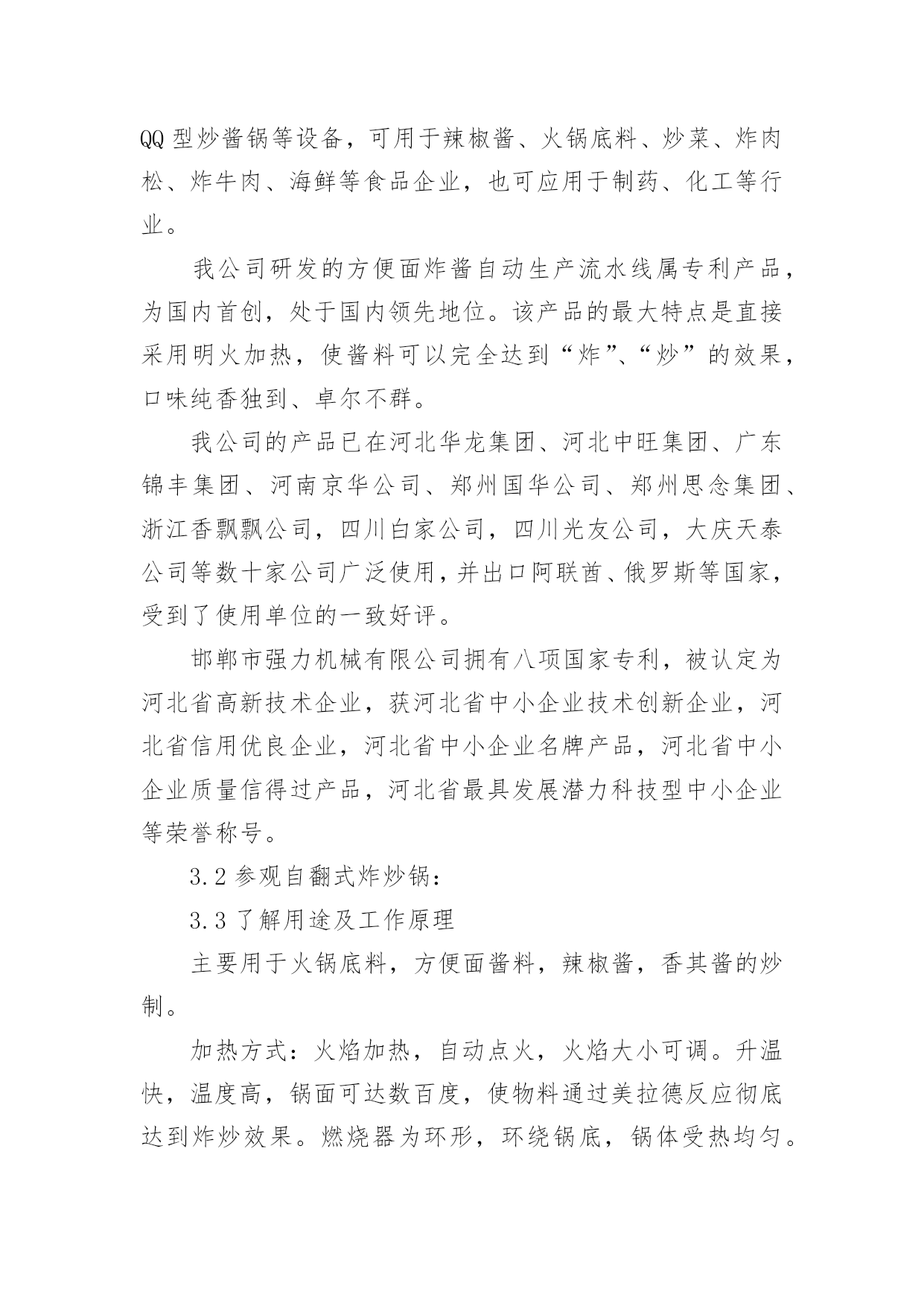 QQ 型炒酱锅等设备，可用于辣椒酱、火锅底料、炒菜、炸肉松、炸牛肉、海鲜等食品企业，也可应用于制药、化工等行业。

我公司研发的方便面炸酱自动生产流水线属专利产品，为国内首创，处于国内领先地位。该产品的最大特点是直接采用明火加热，使酱料可以完全达到“炸”、“炒”的效果，口味纯香独到、卓尔不群。

我公司的产品已在河北华龙集团、河北中旺集团、广东锦丰集团、河南京华公司、郑州国华公司、郑州思念集团、浙江香飘飘公司，四川白家公司，四川光友公司，大庆天泰公司等数十家公司广泛使用，并出口阿联酋、俄罗斯等国家，受到了使用单位的一致好评。

邯郸市强力机械有限公司拥有八项国家专利，被认定为河北省高新技术企业，获河北省中小企业技术创新企业，河北省信用优良企业，河北省中小企业名牌产品，河北省中小企业质量信得过产品，河北省最具发展潜力科技型中小企业等荣誉称号。

3.2 参观自翻式炸炒锅：

3.3 了解用途及工作原理

主要用于火锅底料，方便面酱料，辣椒酱，香其酱的炒制。

加热方式：火焰加热，自动点火，火焰大小可调。升温快，温度高，锅面可达数百度，使物料通过美拉德反应彻底达到炸炒效果。燃烧器为环形，环绕锅底，锅体受热均匀。